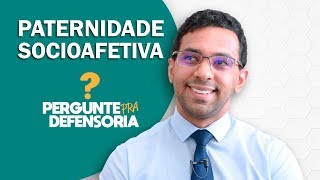 PATERNIDADE SOCIOAFETIVA

?

PERGUNTE PRA DEFENSORIA